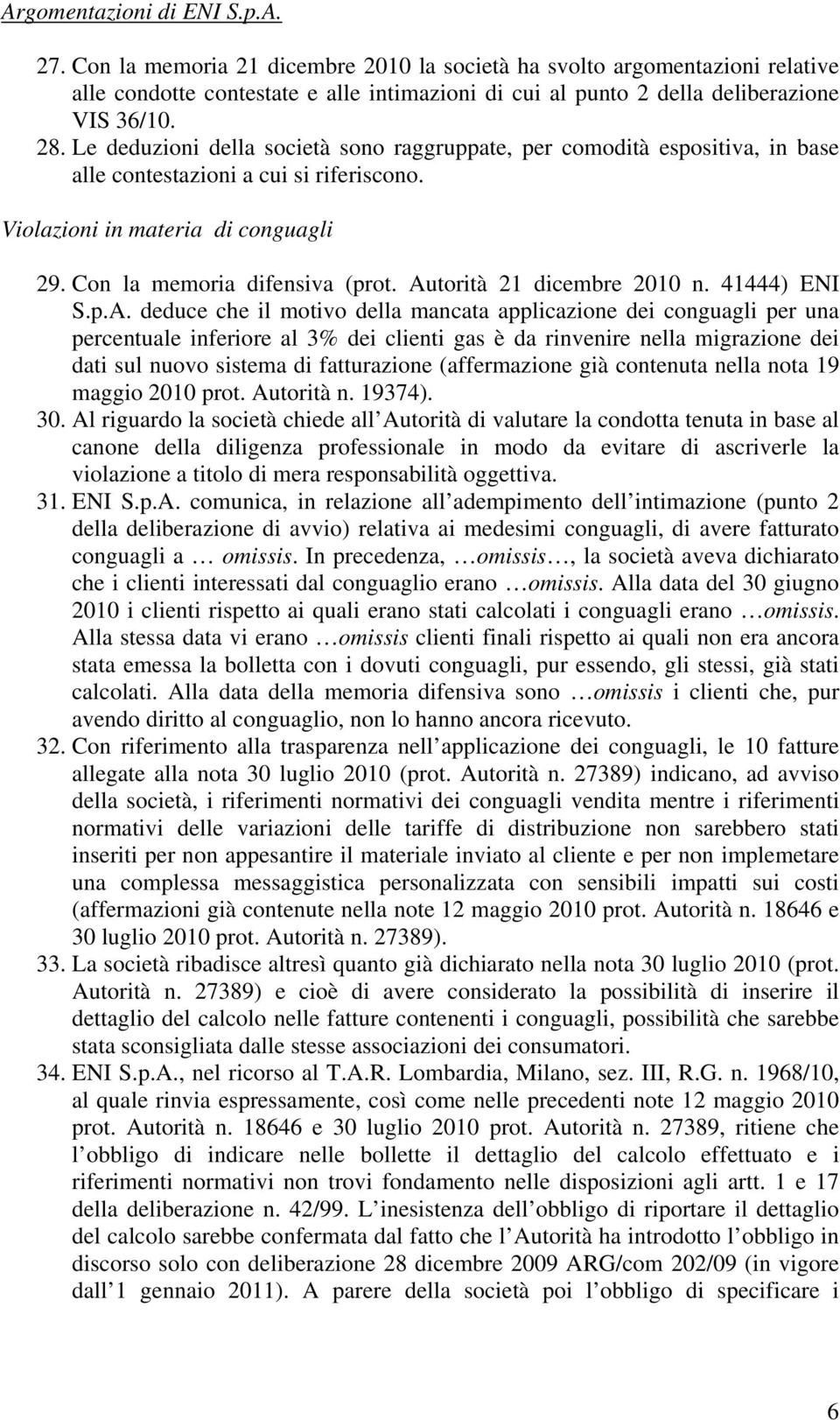 Argomentazioni di ENI S.p.A.

27. Con la memoria 21 dicembre 2010 la società ha svolto argomentazioni relative alle condotte contestate e alle intimazioni di cui al punto 2 della deliberazione VIS 36/10.

28. Le deduzioni della società sono raggruppate, per comodità espositiva, in base alle contestazioni a cui si riferiscono.

Violazioni in materia di conguagli

29. Con la memoria difensiva (prot. Autorità 21 dicembre 2010 n. 41444) ENI S.p.A. deduce che il motivo della mancata applicazione dei conguagli per una percentuale inferiore al 3% dei clienti gas è da rinvenire nella migrazione dei dati sul nuovo sistema di fatturazione (affermazione già contenuta nella nota 19 maggio 2010 prot. Autorità n. 19374).

30. Al riguardo la società chiede all Autorità di valutare la condotta tenuta in base al canone della diligenza professionale in modo da evitare di ascriverle la violazione a titolo di mera responsabilità oggettiva.

31. ENI S.p.A. comunica, in relazione all adempimento dell intimazione (punto 2 della deliberazione di avvio) relativa ai medesimi conguagli, di avere fatturato conguagli a … omissis. In precedenza, …omissis…, la società aveva dichiarato che i clienti interessati dal conguaglio erano …omissis. Alla data del 30 giugno 2010 i clienti rispetto ai quali erano stati calcolati i conguagli erano …omissis. Alla stessa data vi erano …omissis clienti finali rispetto ai quali non era ancora stata emessa la bolletta con i dovuti conguagli, pur essendo, gli stessi, già stati calcolati. Alla data della memoria difensiva sono …omissis i clienti che, pur avendo diritto al conguaglio, non lo hanno ancora ricevuto.

32. Con riferimento alla trasparenza nell applicazione dei conguagli, le 10 fatture allegate alla nota 30 luglio 2010 (prot. Autorità n. 27389) indicano, ad avviso della società, i riferimenti normativi dei conguagli vendita mentre i riferimenti normativi delle variazioni delle tariffe di distribuzione non sarebbero stati inseriti per non appesantire il materiale inviato al cliente e per non implemetare una complessa messaggistica personalizzata con sensibili impatti sui costi (affermazioni già contenute nella note 12 maggio 2010 prot. Autorità n. 18646 e 30 luglio 2010 prot. Autorità n. 27389).

33. La società ribadisce altresì quanto già dichiarato nella nota 30 luglio 2010 (prot. Autorità n. 27389) e cioè di avere considerato la possibilità di inserire il dettaglio del calcolo nelle fatture contenenti i conguagli, possibilità che sarebbe stata sconsigliata dalle stesse associazioni dei consumatori.

34. ENI S.p.A., nel ricorso al T.A.R. Lombardia, Milano, sez. III, R.G. n. 1968/10, al quale rinvia espressamente, così come nelle precedenti note 12 maggio 2010 prot. Autorità n. 18646 e 30 luglio 2010 prot. Autorità n. 27389, ritiene che l obbligo di indicare nelle bollette il dettaglio del calcolo effettuato e i riferimenti normativi non trovi fondamento nelle disposizioni agli artt. 1 e 17 della deliberazione n. 42/99. L inesistenza dell obbligo di riportare il dettaglio del calcolo sarebbe confermata dal fatto che l Autorità ha introdotto l obbligo in discorso solo con deliberazione 28 dicembre 2009 ARG/com 202/09 (in vigore dall 1 gennaio 2011). A parere della società poi l obbligo di specificare i

6